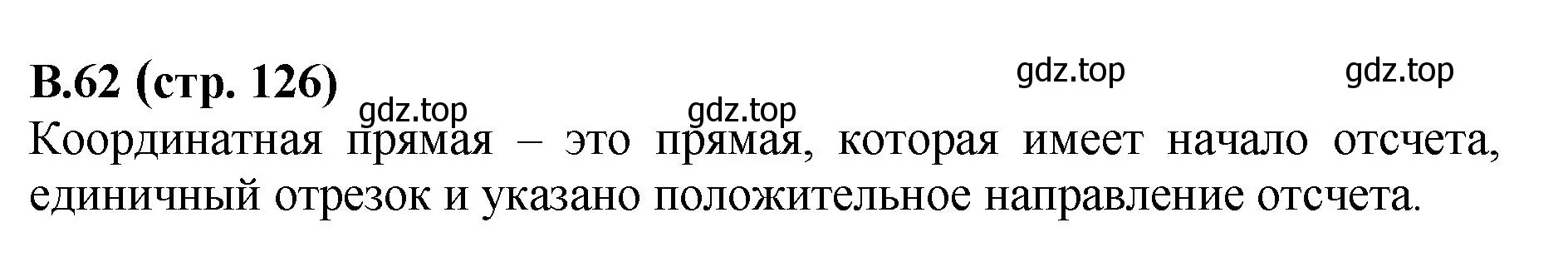 В.62 (стр. 126)

gdz.top gdz.top gdz.top gdz.top

Координатная прямая – это прямая, которая имеет начало отсчета, единичный отрезок и указано положительное направление отсчета.